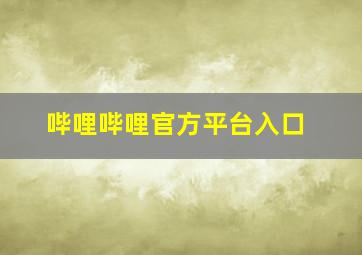 哔哩哔哩官方平台入口